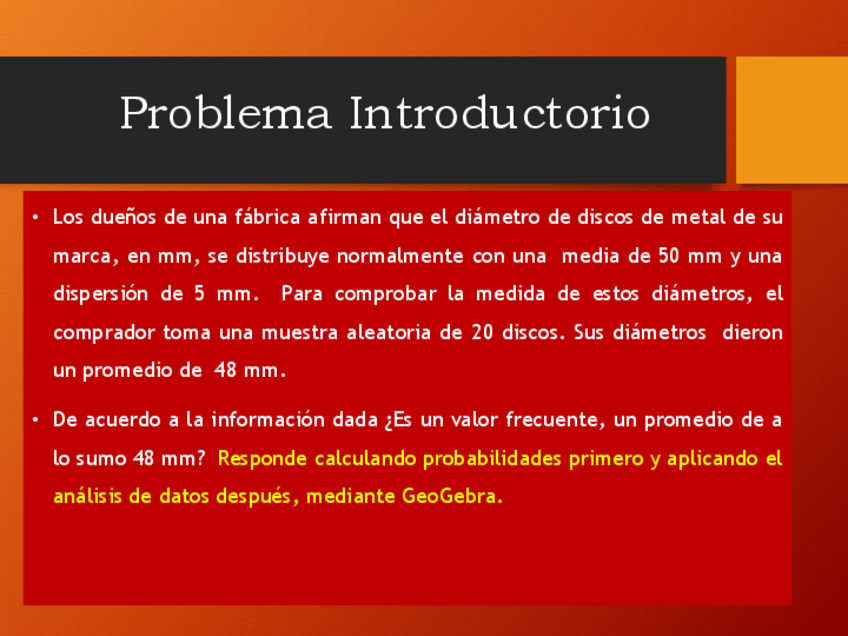 Problema Introductorio

• Los dueños de una fábrica afirman que el diámetro de discos de metal de su marca, en mm, se distribuye normalmente con una media de 50 mm y una dispersión de 5 mm. Para comprobar la medida de estos diámetros, el comprador toma una muestra aleatoria de 20 discos. Sus diámetros dieron un promedio de 48 mm.

• De acuerdo a la información dada ¿Es un valor frecuente, un promedio de a lo sumo 48 mm? Responde calculando probabilidades primero y aplicando el análisis de datos después, mediante GeoGebra.